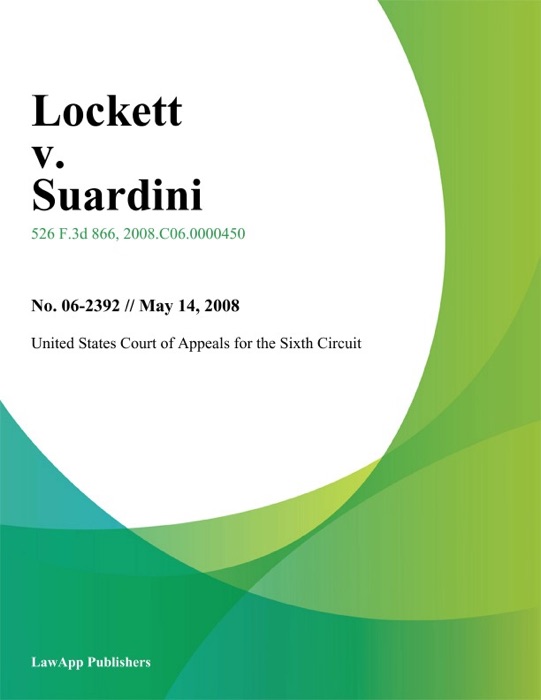 Lockett v. Suardini

526 F.3d 866, 2008.C06.0000450

No. 06-2392 // May 14, 2008

United States Court of Appeals for the Sixth Circuit

LawApp Publishers